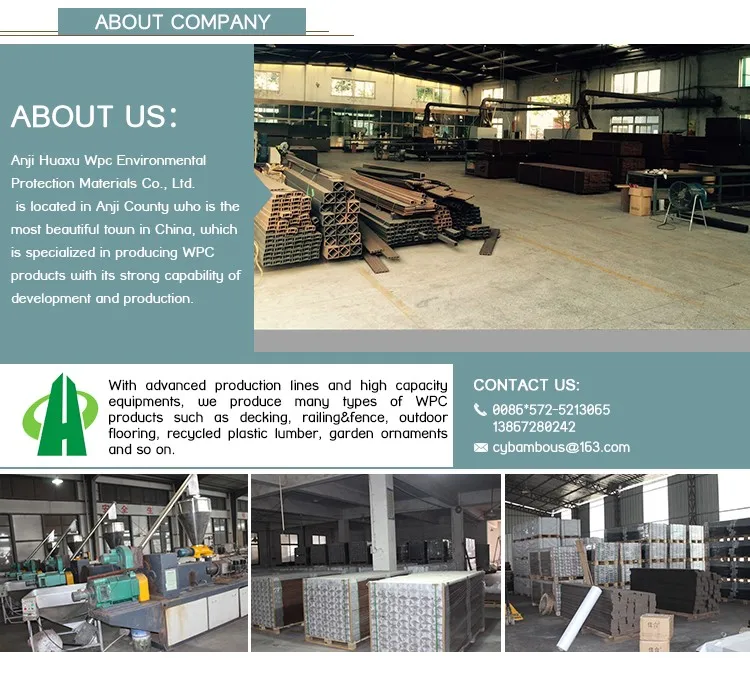 ABOUT COMPANY

ABOUT US:

Anji Huaxu Wpc Environmental Protection Materials Co., Ltd. is located in Anji County who is the most beautiful town in China, which is specialized in producing WPC products with its strong capability of development and production.

With advanced production lines and high capacity equipments, we produce many types of WPC products such as decking, railing&fence, outdoor flooring, recycled plastic lumber, garden ornaments and so on.

CONTACT US:

0086*572-5213065
13867280242

cybambous@163.com